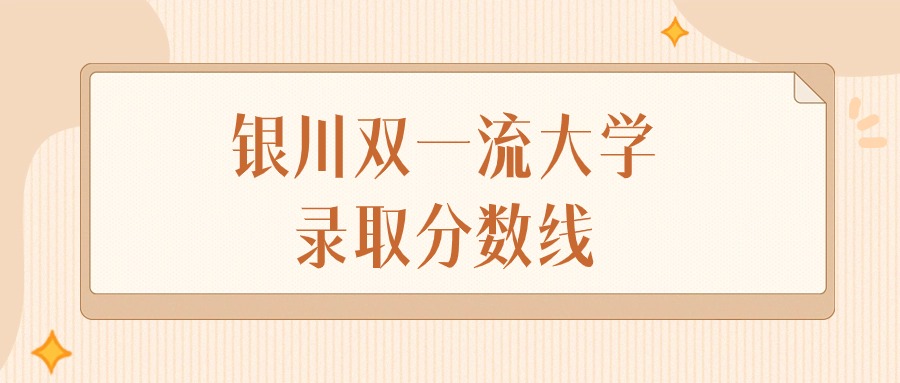 银川双一流大学
录取分数线